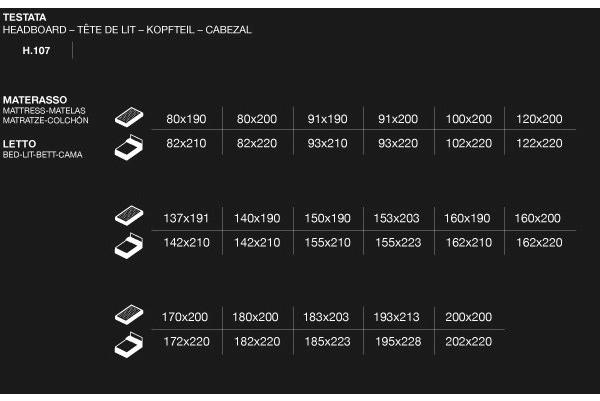 TESTATA
HEADBOARD – TÊTE DE LIT – KOPFTEIL – CABEZAL

H.107

MATERASSO
MATTRESS-MATELAS
MATRATZE-COLCHÓN

LETTO
BED-LIT-BETT-CAMA

| 80x190 | 80x200 | 91x190 | 91x200 | 100x200 | 120x200 |
|---|---|---|---|---|---|
| 82x210 | 82x220 | 93x210 | 93x220 | 102x220 | 122x220 |

| 137x191 | 140x190 | 150x190 | 153x203 | 160x190 | 160x200 |
|---|---|---|---|---|---|
| 142x210 | 142x210 | 155x210 | 155x223 | 162x210 | 162x220 |

| 170x200 | 180x200 | 183x203 | 193x213 | 200x200 |
|---|---|---|---|---|
| 172x220 | 182x220 | 185x223 | 195x228 | 202x220 |